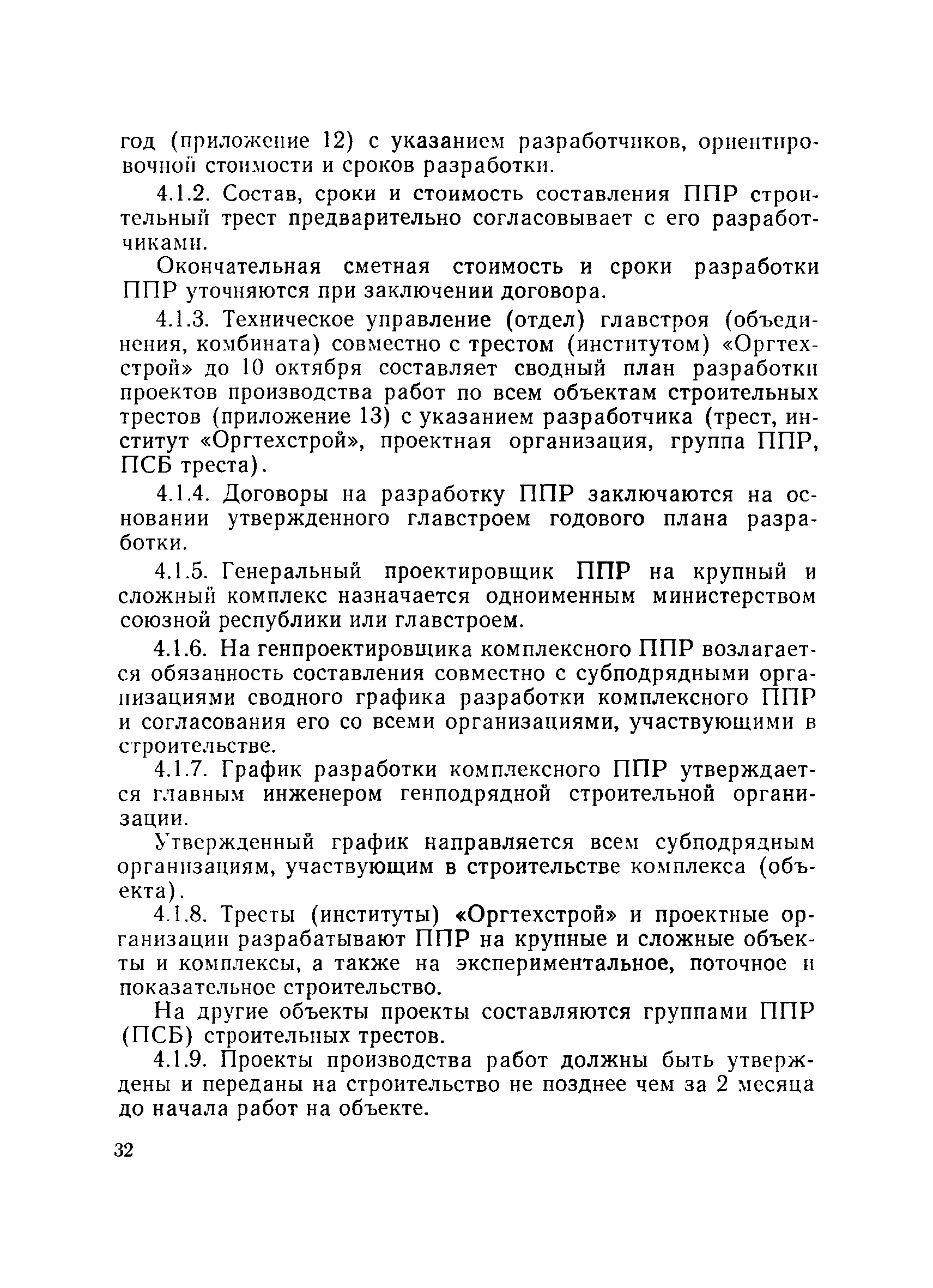 год (приложение 12) с указанием разработчиков, ориентировочной стоимости и сроков разработки.

4.1.2. Состав, сроки и стоимость составления ППР строительный трест предварительно согласовывает с его разработчиками.

Окончательная сметная стоимость и сроки разработки ППР уточняются при заключении договора.

4.1.3. Техническое управление (отдел) главстроя (объединения, комбината) совместно с трестом (институтом) «Оргтехстрой» до 10 октября составляет сводный план разработки проектов производства работ по всем объектам строительных трестов (приложение 13) с указанием разработчика (трест, институт «Оргтехстрой», проектная организация, группа ППР, ПСБ треста).

4.1.4. Договоры на разработку ППР заключаются на основании утвержденного главстроем годового плана разработки.

4.1.5. Генеральный проектировщик ППР на крупный и сложный комплекс назначается одноименным министерством союзной республики или главстроем.

4.1.6. На генпроектировщика комплексного ППР возлагается обязанность составления совместно с субподрядными организациями сводного графика разработки комплексного ППР и согласования его со всеми организациями, участвующими в строительстве.

4.1.7. График разработки комплексного ППР утверждается главным инженером генподрядной строительной организации.

Утвержденный график направляется всем субподрядным организациям, участвующим в строительстве комплекса (объекта).

4.1.8. Тресты (институты) «Оргтехстрой» и проектные организации разрабатывают ППР на крупные и сложные объекты и комплексы, а также на экспериментальное, поточное и показательное строительство.

На другие объекты проекты составляются группами ППР (ПСБ) строительных трестов.

4.1.9. Проекты производства работ должны быть утверждены и переданы на строительство не позднее чем за 2 месяца до начала работ на объекте.

32